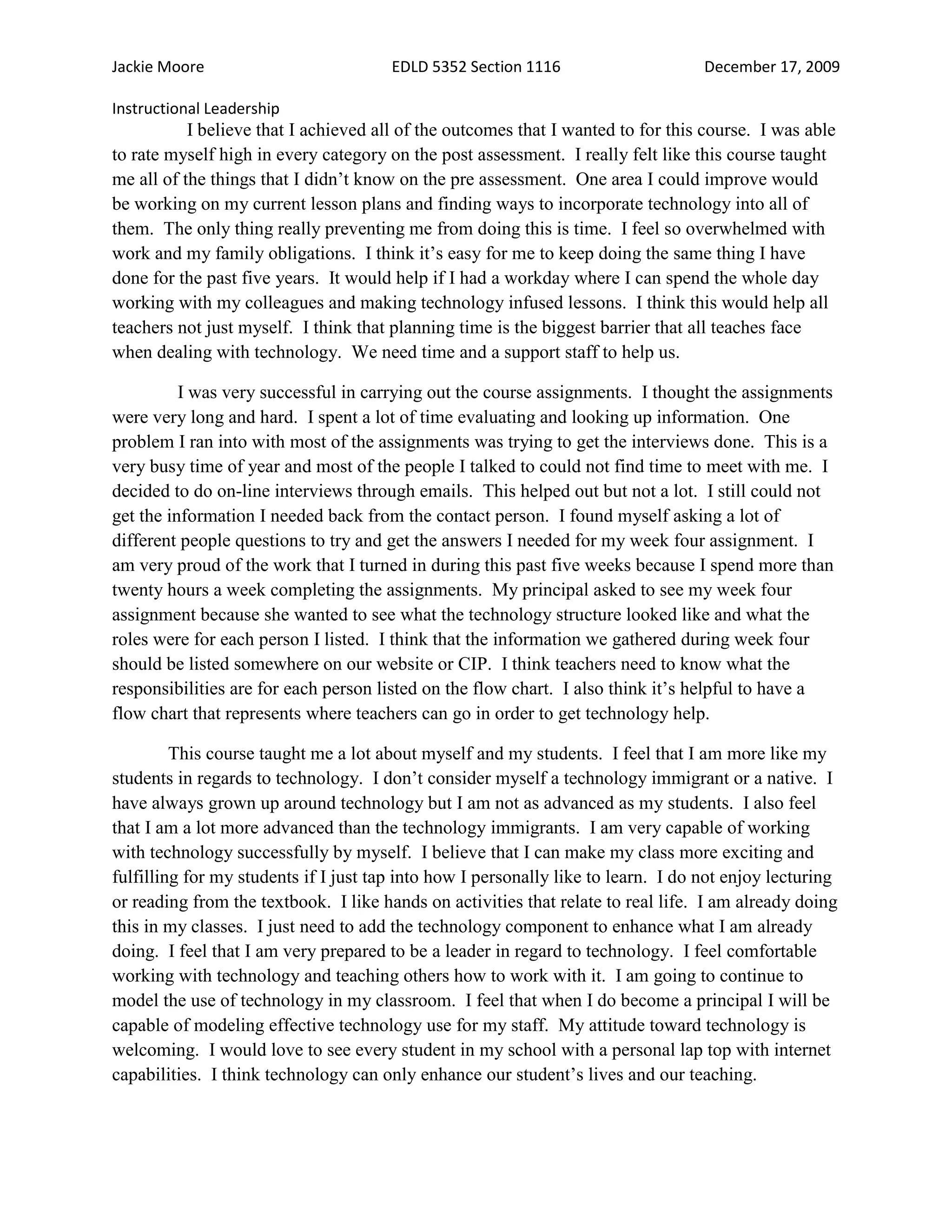 Jackie Moore EDLD 5352 Section 1116 December 17, 2009

Instructional Leadership

I believe that I achieved all of the outcomes that I wanted to for this course. I was able to rate myself high in every category on the post assessment. I really felt like this course taught me all of the things that I didn't know on the pre assessment. One area I could improve would be working on my current lesson plans and finding ways to incorporate technology into all of them. The only thing really preventing me from doing this is time. I feel so overwhelmed with work and my family obligations. I think it's easy for me to keep doing the same thing I have done for the past five years. It would help if I had a workday where I can spend the whole day working with my colleagues and making technology infused lessons. I think this would help all teachers not just myself. I think that planning time is the biggest barrier that all teaches face when dealing with technology. We need time and a support staff to help us.

I was very successful in carrying out the course assignments. I thought the assignments were very long and hard. I spent a lot of time evaluating and looking up information. One problem I ran into with most of the assignments was trying to get the interviews done. This is a very busy time of year and most of the people I talked to could not find time to meet with me. I decided to do on-line interviews through emails. This helped out but not a lot. I still could not get the information I needed back from the contact person. I found myself asking a lot of different people questions to try and get the answers I needed for my week four assignment. I am very proud of the work that I turned in during this past five weeks because I spend more than twenty hours a week completing the assignments. My principal asked to see my week four assignment because she wanted to see what the technology structure looked like and what the roles were for each person I listed. I think that the information we gathered during week four should be listed somewhere on our website or CIP. I think teachers need to know what the responsibilities are for each person listed on the flow chart. I also think it's helpful to have a flow chart that represents where teachers can go in order to get technology help.

This course taught me a lot about myself and my students. I feel that I am more like my students in regards to technology. I don't consider myself a technology immigrant or a native. I have always grown up around technology but I am not as advanced as my students. I also feel that I am a lot more advanced than the technology immigrants. I am very capable of working with technology successfully by myself. I believe that I can make my class more exciting and fulfilling for my students if I just tap into how I personally like to learn. I do not enjoy lecturing or reading from the textbook. I like hands on activities that relate to real life. I am already doing this in my classes. I just need to add the technology component to enhance what I am already doing. I feel that I am very prepared to be a leader in regard to technology. I feel comfortable working with technology and teaching others how to work with it. I am going to continue to model the use of technology in my classroom. I feel that when I do become a principal I will be capable of modeling effective technology use for my staff. My attitude toward technology is welcoming. I would love to see every student in my school with a personal lap top with internet capabilities. I think technology can only enhance our student's lives and our teaching.